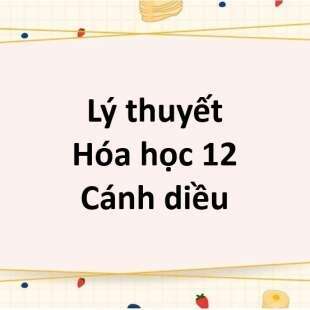 Lý thuyết
Hóa học 12
Cánh diều